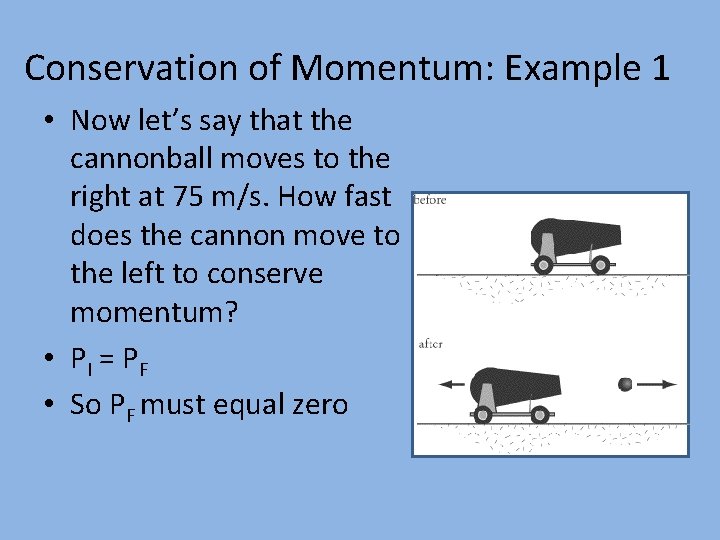 Conservation of Momentum: Example 1

• Now let's say that the cannonball moves to the right at 75 m/s. How fast does the cannon move to the left to conserve momentum?

• $P_I = P_F$

• So $P_F$ must equal zero

before

after